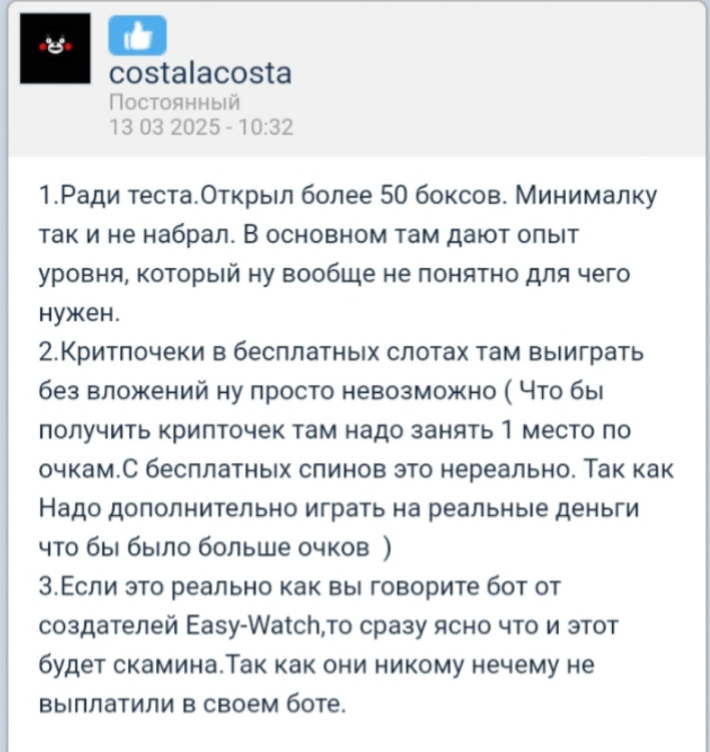 costalacosta
Постоянный
13 03 2025 - 10:32

1.Ради теста.Открыл более 50 боксов. Минималку так и не набрал. В основном там дают опыт уровня, который ну вообще не понятно для чего нужен.
2.Критпочеки в бесплатных слотах там выиграть без вложений ну просто невозможно ( Что бы получить крипточек там надо занять 1 место по очкам.С бесплатных спинов это нереально. Так как Надо дополнительно играть на реальные деньги что бы было больше очков )
3.Если это реально как вы говорите бот от создателей Easy-Watch,то сразу ясно что и этот будет скамина.Так как они никому нечему не выплатили в своем боте.